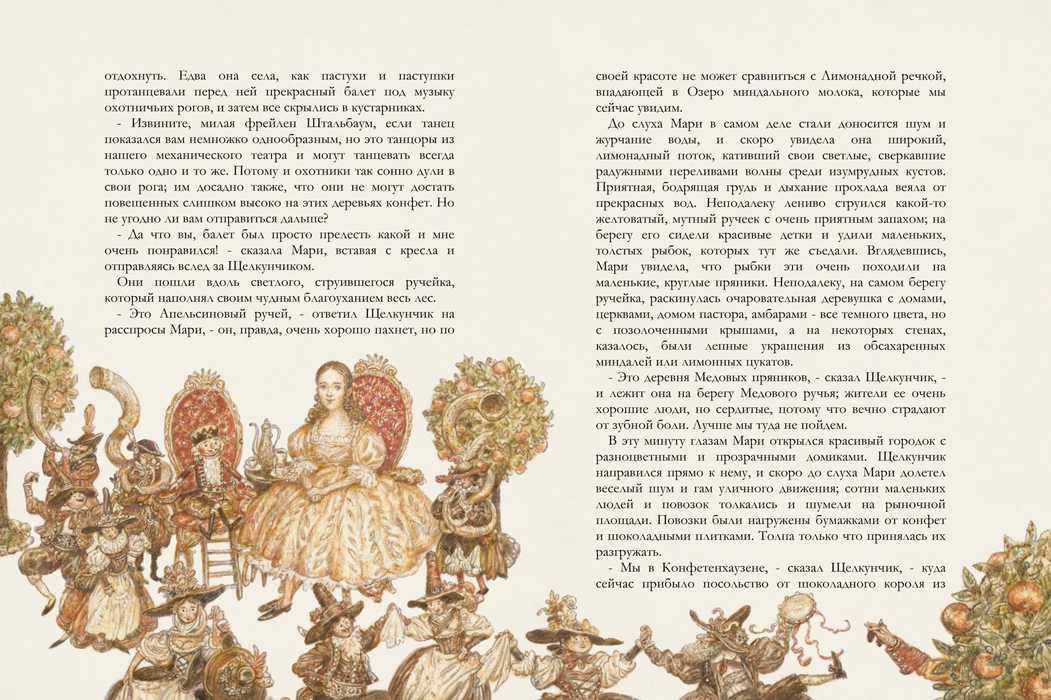 отдохнуть. Едва она села, как пастухи и пастушки протанцевали перед ней прекрасный балет под музыку охотничьих рогов, и затем все скрылись в кустарниках.

- Извините, милая фрейлен Штальбаум, если танец показался вам немножко однообразным, но это танцоры из нашего механического театра и могут танцевать всегда только одно и то же. Потому и охотники так сонно дули в свои рога; им досадно также, что они не могут достать повешенных слишком высоко на этих деревьях конфет. Но не угодно ли вам отправиться дальше?

- Да что вы, балет был просто прелесть какой и мне очень понравился! - сказала Мари, вставая с кресла и отправляясь вслед за Щелкунчиком.

Они пошли вдоль светлого, струившегося ручейка, который наполнял своим чудным благоуханием весь лес.

- Это Апельсиновый ручей, - ответил Щелкунчик на расспросы Мари, - он, правда, очень хорошо пахнет, но по

своей красоте не может сравниться с Лимонадной речкой, впадающей в Озеро миндального молока, которые мы сейчас увидим.

До слуха Мари в самом деле стали доносится шум и журчание воды, и скоро увидела она широкий, лимонадный поток, кативший свои светлые, сверкавшие радужными переливами волны среди изумрудных кустов. Приятная, бодрящая грудь и дыхание прохлада веяла от прекрасных вод. Неподалеку лениво струился какой-то желтоватый, мутный ручеек с очень приятным запахом; на берегу его сидели красивые детки и удили маленьких, толстых рыбок, которых тут же съедали. Вглядевшись, Мари увидела, что рыбки эти очень походили на маленькие, круглые пряники. Неподалеку, на самом берегу ручейка, раскинулась очаровательная деревушка с домами, церквами, домом пастора, амбарами - все темного цвета, но с позолоченными крышами, а на некоторых стенах, казалось, были лепные украшения из обсахаренных миндалей или лимонных цукатов.

- Это деревня Медовых пряников, - сказал Щелкунчик, - и лежит она на берегу Медового ручья; жители ее очень хорошие люди, но сердитые, потому что вечно страдают от зубной боли. Лучше мы туда не пойдем.

В эту минуту глазам Мари открылся красивый городок с разноцветными и прозрачными домиками. Щелкунчик направился прямо к нему, и скоро до слуха Мари долетел веселый шум и гам уличного движения; сотни маленьких людей и повозок толкались и шумели на рыночной площади. Повозки были нагружены бумажками от конфет и шоколадными плитками. Толпа только что принялась их разгружать.

- Мы в Конфетенхаузене, - сказал Щелкунчик, - куда сейчас прибыло посольство от шоколадного короля из